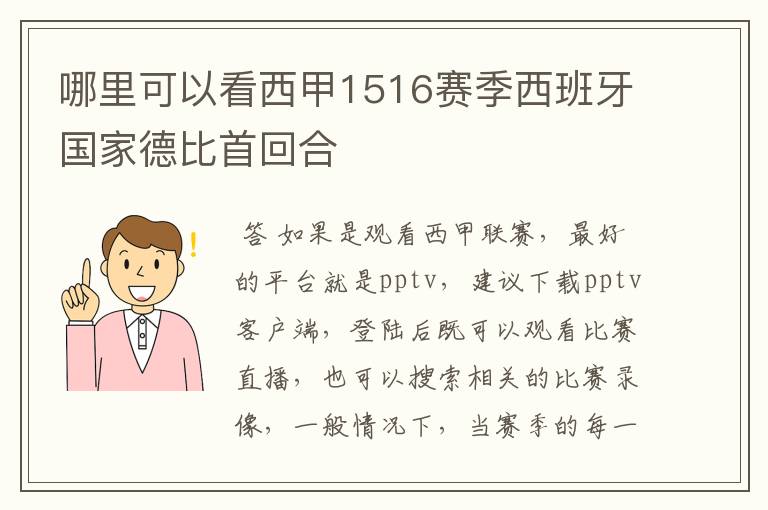 哪里可以看西甲1516赛季西班牙国家德比首回合

答 如果是观看西甲联赛，最好的平台就是pptv，建议下载pptv客户端，登陆后既可以观看比赛直播，也可以搜索相关的比赛录像，一般情况下，当赛季的每一